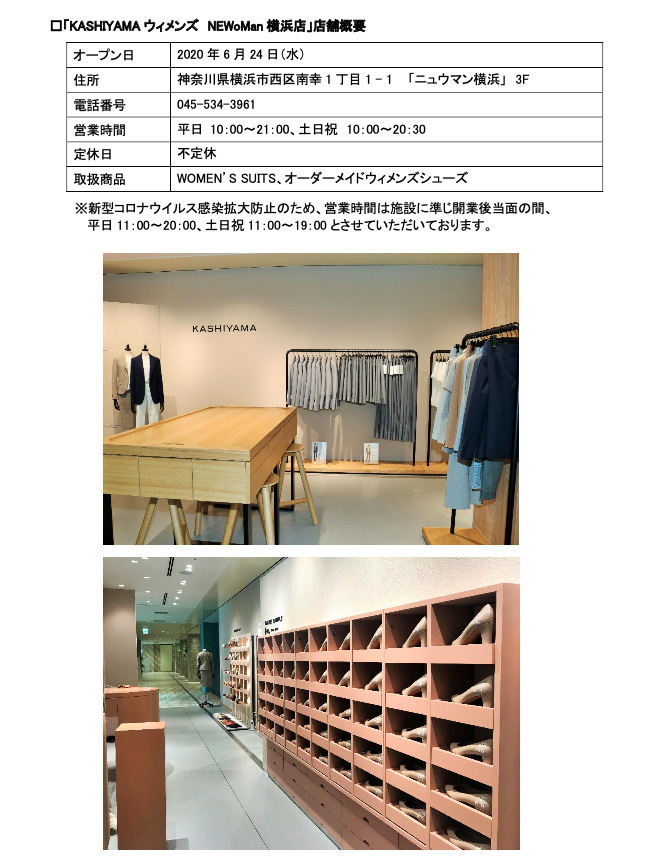 □「KASHIYAMA ウィメンズ NEWoMan 横浜店」店舗概要

| オープン日 | 2020 年 6 月 24 日(水) |
|---|---|
| 住所 | 神奈川県横浜市西区南幸 1 丁目 1－1 「ニュウマン横浜」 3F |
| 電話番号 | 045-534-3961 |
| 営業時間 | 平日 10:00～21:00、土日祝 10:00～20:30 |
| 定休日 | 不定休 |
| 取扱商品 | WOMEN'S SUITS、オーダーメイドウィメンズシューズ |

※新型コロナウイルス感染拡大防止のため、営業時間は施設に準じ開業後当面の間、平日 11:00～20:00、土日祝 11:00～19:00 とさせていただいております。

KASHIYAMA